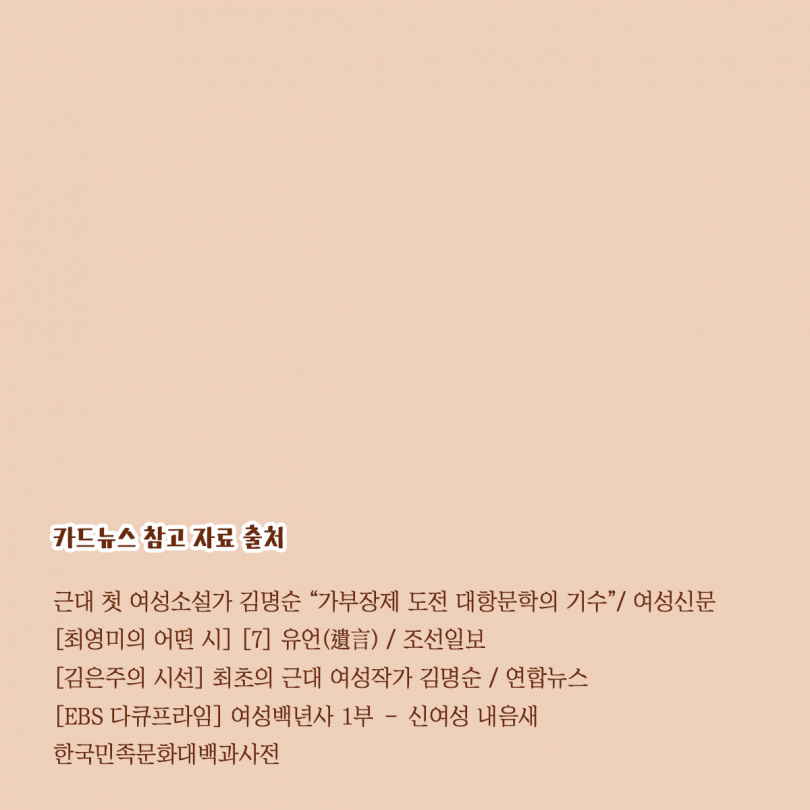 카드뉴스 참고 자료 출처

근대 첫 여성소설가 김명순 "가부장제 도전 대항문학의 기수"/ 여성신문
[최영미의 어떤 시] [7] 유언(遺言) / 조선일보
[김은주의 시선] 최초의 근대 여성작가 김명순 / 연합뉴스
[EBS 다큐프라임] 여성백년사 1부 - 신여성 내음새
한국민족문화대백과사전